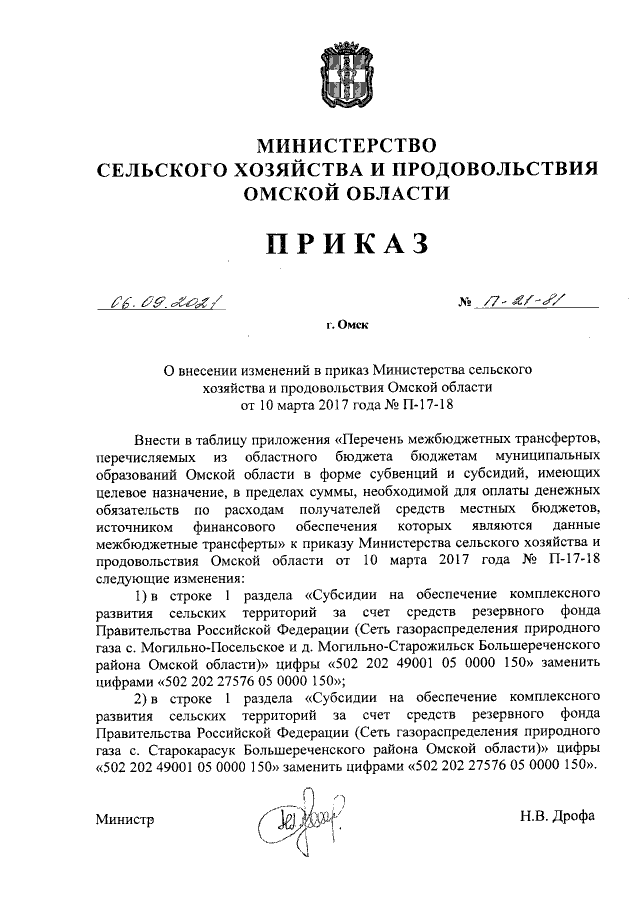 МИНИСТЕРСТВО
СЕЛЬСКОГО ХОЗЯЙСТВА И ПРОДОВОЛЬСТВИЯ
ОМСКОЙ ОБЛАСТИ

ПРИКАЗ

06.09.2021 № П-21-81

г. Омск

О внесении изменений в приказ Министерства сельского хозяйства и продовольствия Омской области от 10 марта 2017 года № П-17-18

Внести в таблицу приложения «Перечень межбюджетных трансфертов, перечисляемых из областного бюджета бюджетам муниципальных образований Омской области в форме субвенций и субсидий, имеющих целевое назначение, в пределах суммы, необходимой для оплаты денежных обязательств по расходам получателей средств местных бюджетов, источником финансового обеспечения которых являются данные межбюджетные трансферты» к приказу Министерства сельского хозяйства и продовольствия Омской области от 10 марта 2017 года № П-17-18 следующие изменения:

1) в строке 1 раздела «Субсидии на обеспечение комплексного развития сельских территорий за счет средств резервного фонда Правительства Российской Федерации (Сеть газораспределения природного газа с. Могильно-Посельское и д. Могильно-Старожильск Большереченского района Омской области)» цифры «502 202 49001 05 0000 150» заменить цифрами «502 202 27576 05 0000 150»;

2) в строке 1 раздела «Субсидии на обеспечение комплексного развития сельских территорий за счет средств резервного фонда Правительства Российской Федерации (Сеть газораспределения природного газа с. Старокарасук Большереченского района Омской области)» цифры «502 202 49001 05 0000 150» заменить цифрами «502 202 27576 05 0000 150».

Министр Н.В. Дрофа